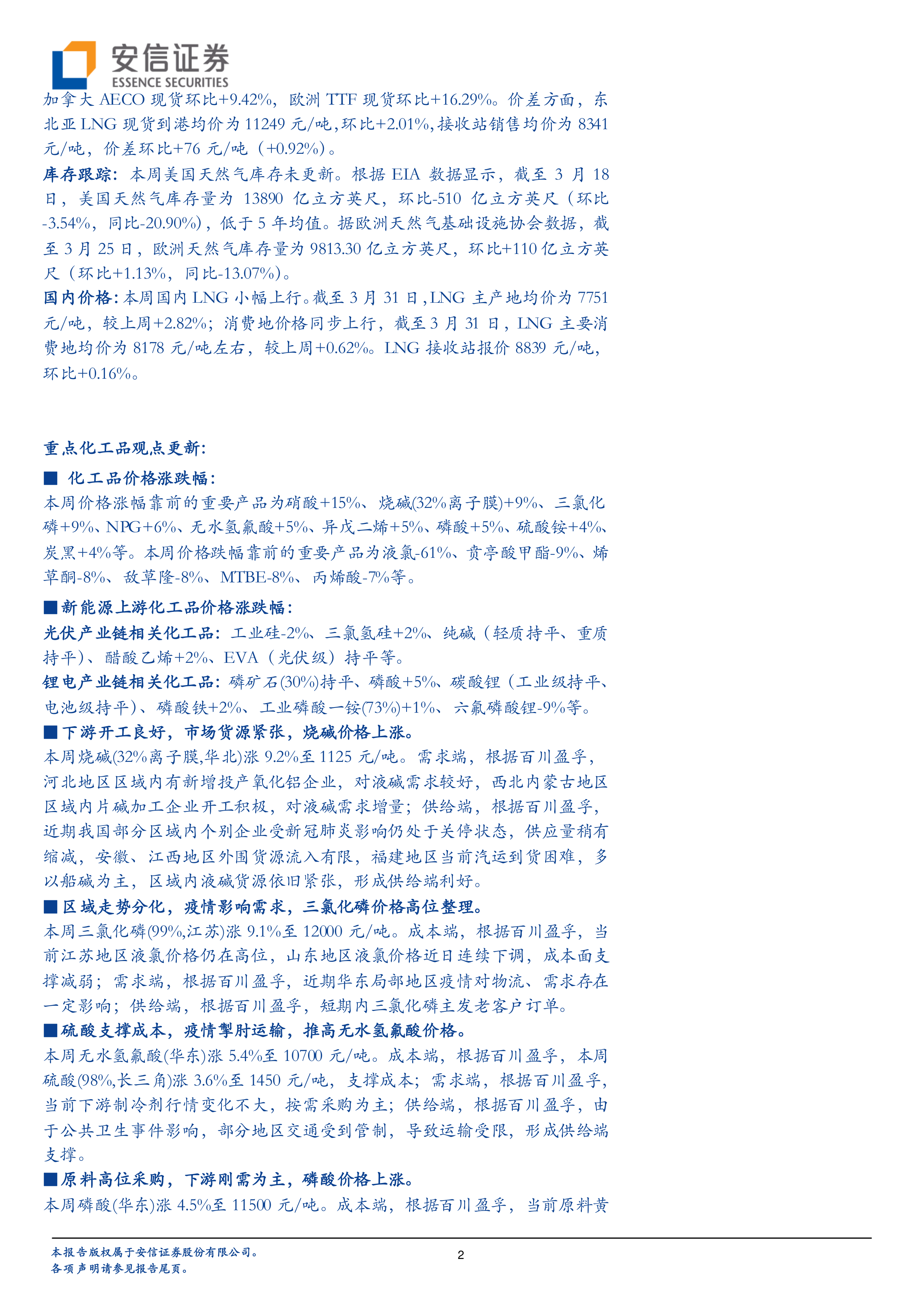 安信证券
ESSENCE SECURITIES

加拿大 AECO 现货环比+9.42%，欧洲 TTF 现货环比+16.29%。价差方面，东北亚 LNG 现货到港均价为 11249 元/吨，环比+2.01%，接收站销售均价为 8341 元/吨，价差环比+76 元/吨（+0.92%）。

库存跟踪：本周美国天然气库存未更新。根据 EIA 数据显示，截至 3 月 18 日，美国天然气库存量为 13890 亿立方英尺，环比-510 亿立方英尺（环比-3.54%，同比-20.90%），低于 5 年均值。据欧洲天然气基础设施协会数据，截至 3 月 25 日，欧洲天然气库存量为 9813.30 亿立方英尺，环比+110 亿立方英尺（环比+1.13%，同比-13.07%）。

国内价格：本周国内 LNG 小幅上行。截至 3 月 31 日，LNG 主产地均价为 7751 元/吨，较上周+2.82%；消费地价格同步上行，截至 3 月 31 日，LNG 主要消费地均价为 8178 元/吨左右，较上周+0.62%。LNG 接收站报价 8839 元/吨，环比+0.16%。

重点化工品观点更新：

■ 化工品价格涨跌幅：

本周价格涨幅靠前的重要产品为硝酸+15%、烧碱(32%离子膜)+9%、三氯化磷+9%、NPG+6%、无水氢氟酸+5%、异戊二烯+5%、磷酸+5%、硫酸铵+4%、炭黑+4%等。本周价格跌幅靠前的重要产品为液氯-61%、贲亭酸甲酯-9%、烯草酮-8%、敌草隆-8%、MTBE-8%、丙烯酸-7%等。

■新能源上游化工品价格涨跌幅：

光伏产业链相关化工品：工业硅-2%、三氯氢硅+2%、纯碱（轻质持平、重质持平）、醋酸乙烯+2%、EVA（光伏级）持平等。

锂电产业链相关化工品：磷矿石(30%)持平、磷酸+5%、碳酸锂（工业级持平、电池级持平）、磷酸铁+2%、工业磷酸一铵(73%)+1%、六氟磷酸锂-9%等。

■下游开工良好，市场货源紧张，烧碱价格上涨。

本周烧碱(32%离子膜,华北)涨 9.2%至 1125 元/吨。需求端，根据百川盈孚，河北地区区域内有新增投产氧化铝企业，对液碱需求较好，西北内蒙古地区区域内片碱加工企业开工积极，对液碱需求增量；供给端，根据百川盈孚，近期我国部分区域内个别企业受新冠肺炎影响仍处于关停状态，供应量稍有缩减，安徽、江西地区外围货源流入有限，福建地区当前汽运到货困难，多以船碱为主，区域内液碱货源依旧紧张，形成供给端利好。

■区域走势分化，疫情影响需求，三氯化磷价格高位整理。

本周三氯化磷(99%,江苏)涨 9.1%至 12000 元/吨。成本端，根据百川盈孚，当前江苏地区液氯价格仍在高位，山东地区液氯价格近日连续下调，成本面支撑减弱；需求端，根据百川盈孚，近期华东局部地区疫情对物流、需求存在一定影响；供给端，根据百川盈孚，短期内三氯化磷主发老客户订单。

■硫酸支撑成本，疫情掣肘运输，推高无水氢氟酸价格。

本周无水氢氟酸(华东)涨 5.4%至 10700 元/吨。成本端，根据百川盈孚，本周硫酸(98%,长三角)涨 3.6%至 1450 元/吨，支撑成本；需求端，根据百川盈孚，当前下游制冷剂行情变化不大，按需采购为主；供给端，根据百川盈孚，由于公共卫生事件影响，部分地区交通受到管制，导致运输受限，形成供给端支撑。

■原料高位采购，下游刚需为主，磷酸价格上涨。

本周磷酸(华东)涨 4.5%至 11500 元/吨。成本端，根据百川盈孚，当前原料黄

本报告版权属于安信证券股份有限公司。
各项声明请参见报告尾页。

2